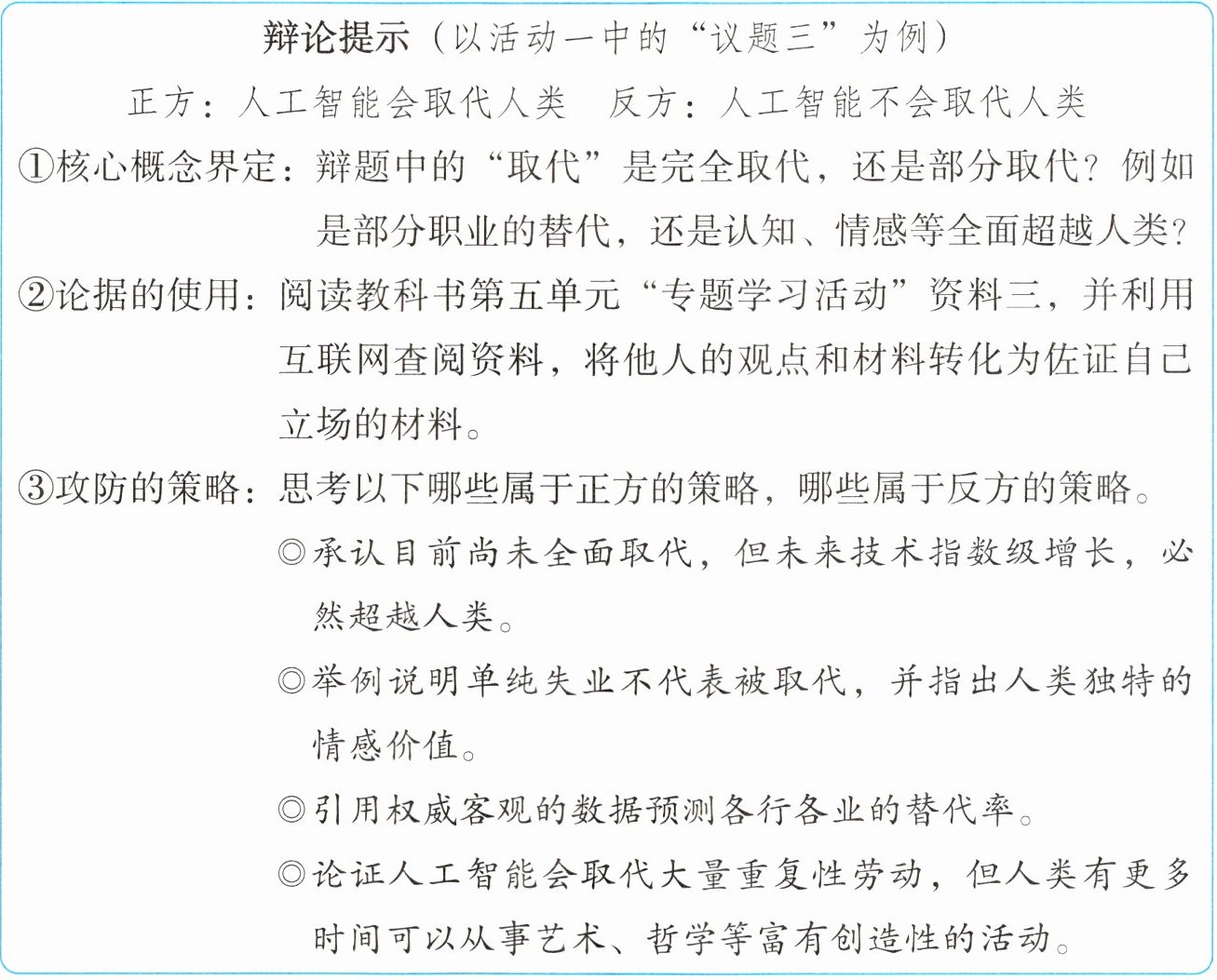 辩论提示（以活动一中的“议题三”为例）

正方：人工智能会取代人类　反方：人工智能不会取代人类

①核心概念界定：辩题中的“取代”是完全取代，还是部分取代？例如是部分职业的替代，还是认知、情感等全面超越人类？

②论据的使用：阅读教科书第五单元“专题学习活动”资料三，并利用互联网查阅资料，将他人的观点和材料转化为佐证自己立场的材料。

③攻防的策略：思考以下哪些属于正方的策略，哪些属于反方的策略。

◎承认目前尚未全面取代，但未来技术指数级增长，必然超越人类。

◎举例说明单纯失业不代表被取代，并指出人类独特的情感价值。

◎引用权威客观的数据预测各行各业的替代率。

◎论证人工智能会取代大量重复性劳动，但人类有更多时间可以从事艺术、哲学等富有创造性的活动。